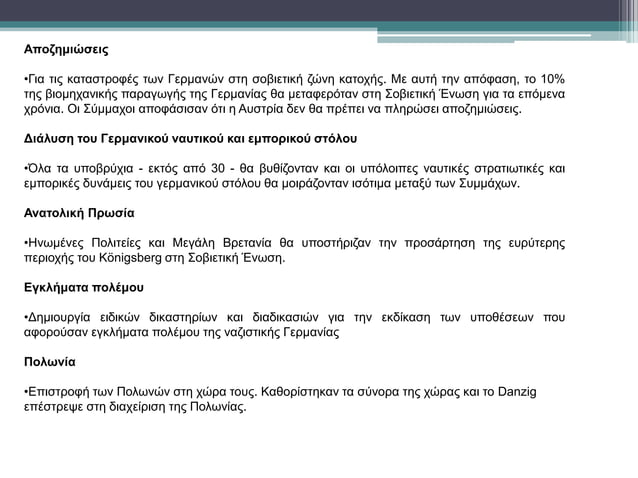 Αποζημιώσεις

•Για τις καταστροφές των Γερμανών στη σοβιετική ζώνη κατοχής. Με αυτή την απόφαση, το 10% της βιομηχανικής παραγωγής της Γερμανίας θα μεταφερόταν στη Σοβιετική Ένωση για τα επόμενα χρόνια. Οι Σύμμαχοι αποφάσισαν ότι η Αυστρία δεν θα πρέπει να πληρώσει αποζημιώσεις.

Διάλυση του Γερμανικού ναυτικού και εμπορικού στόλου

•Όλα τα υποβρύχια - εκτός από 30 - θα βυθίζονταν και οι υπόλοιπες ναυτικές στρατιωτικές και εμπορικές δυνάμεις του γερμανικού στόλου θα μοιράζονταν ισότιμα μεταξύ των Συμμάχων.

Ανατολική Πρωσία

•Ηνωμένες Πολιτείες και Μεγάλη Βρετανία θα υποστήριζαν την προσάρτηση της ευρύτερης περιοχής του Königsberg στη Σοβιετική Ένωση.

Εγκλήματα πολέμου

•Δημιουργία ειδικών δικαστηρίων και διαδικασιών για την εκδίκαση των υποθέσεων που αφορούσαν εγκλήματα πολέμου της ναζιστικής Γερμανίας

Πολωνία

•Επιστροφή των Πολωνών στη χώρα τους. Καθορίστηκαν τα σύνορα της χώρας και το Danzig επέστρεψε στη διαχείριση της Πολωνίας.